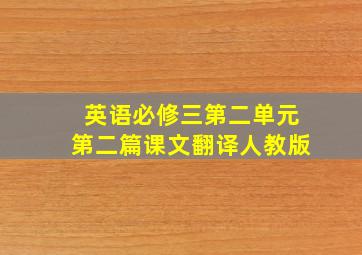 英语必修三第二单元
第二篇课文翻译人教版